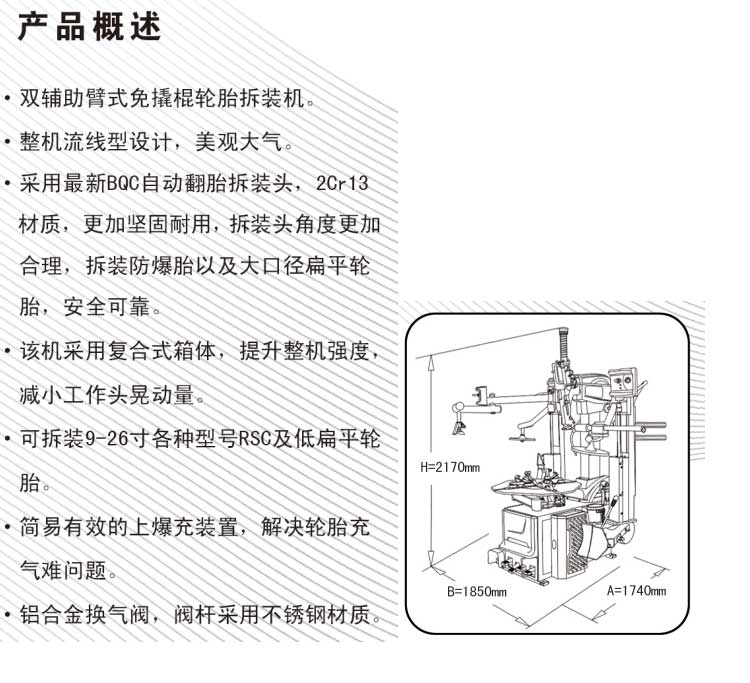 产品概述

• 双辅助臂式免撬棍轮胎拆装机。

• 整机流线型设计，美观大气。

• 采用最新BQC自动翻胎拆装头，2Cr13材质，更加坚固耐用，拆装头角度更加合理，拆装防爆胎以及大口径扁平轮胎，安全可靠。

• 该机采用复合式箱体，提升整机强度，减小工作头晃动量。

• 可拆装9-26寸各种型号RSC及低扁平轮胎。

• 简易有效的上爆充装置，解决轮胎充气难问题。

• 铝合金换气阀，阀杆采用不锈钢材质。

H=2170mm

B=1850mm

A=1740mm